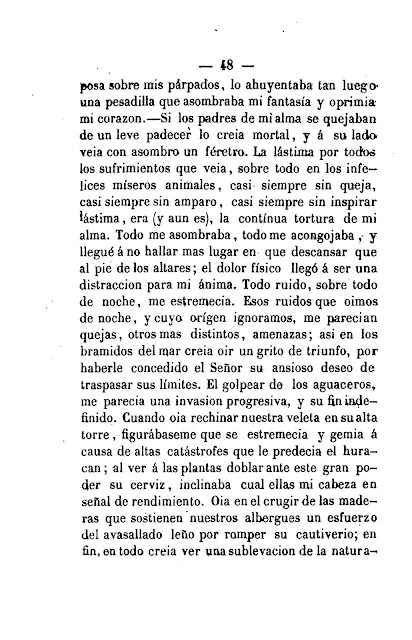 — 48 —

posa sobre mis párpados, lo ahuyentaba tan luego una pesadilla que asombraba mi fantasía y oprimia mi corazon.—Si los padres de mi alma se quejaban de un leve padecer lo creia mortal, y á su lado veia con asombro un féretro. La lástima por todos los sufrimientos que veia, sobre todo en los infelices míseros animales, casi siempre sin queja, casi siempre sin amparo, casi siempre sin inspirar lástima, era (y aun es), la contínua tortura de mi alma. Todo me asombraba, todo me acongojaba, y llegué á no hallar mas lugar en que descansar que al pie de los altares; el dolor físico llegó á ser una distraccion para mi ánima. Todo ruido, sobre todo de noche, me estremecia. Esos ruidos que oimos de noche, y cuyo orígen ignoramos, me parecian quejas, otros mas distintos, amenazas; asi en los bramidos del mar creia oir un grito de triunfo, por haberle concedido el Señor su ansioso deseo de traspasar sus límites. El golpear de los aguaceros, me parecia una invasion progresiva, y su fin indefinido. Cuando oia rechinar nuestra veleta en su alta torre, figurábaseme que se estremecia y gemia á causa de altas catástrofes que le predecia el huracan; al ver á las plantas doblar ante este gran poder su cerviz, inclinaba cual ellas mi cabeza en señal de rendimiento. Oia en el crugir de las maderas que sostienen nuestros albergues un esfuerzo del avasallado leño por romper su cautiverio; en fin, en todo creia ver una sublevacion de la natura-